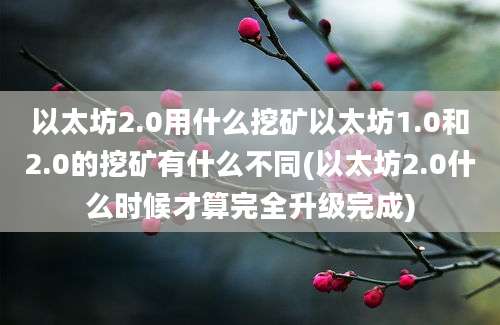 以太坊2.0用什么挖矿以太坊1.0和2.0的挖矿有什么不同(以太坊2.0什么时候才算完全升级完成)